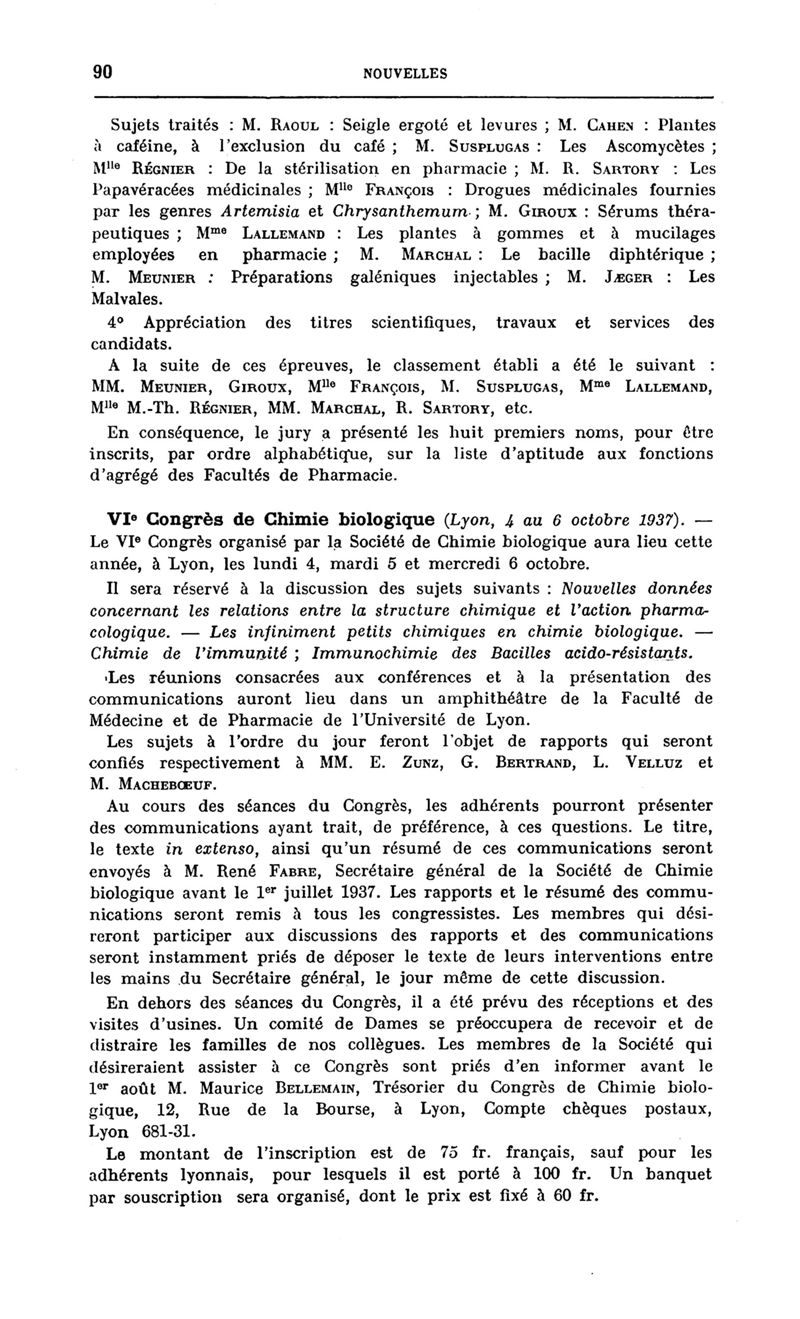 90 NOUVELLES

Sujets traités : M. Raoul : Seigle ergoté et levures ; M. Cahen : Plantes à caféine, à l'exclusion du café ; M. Susplugas : Les Ascomycètes ; Mlle Régnier : De la stérilisation en pharmacie ; M. R. Sartory : Les Papavéracées médicinales ; Mlle François : Drogues médicinales fournies par les genres Artemisia et Chrysanthemum ; M. Giroux : Sérums thérapeutiques ; Mme Lallemand : Les plantes à gommes et à mucilages employées en pharmacie ; M. Marchal : Le bacille diphtérique ; M. Meunier : Préparations galéniques injectables ; M. Jæger : Les Malvales.

4° Appréciation des titres scientifiques, travaux et services des candidats.

A la suite de ces épreuves, le classement établi a été le suivant : MM. Meunier, Giroux, Mlle François, M. Susplugas, Mme Lallemand, Mlle M.-Th. Régnier, MM. Marchal, R. Sartory, etc.

En conséquence, le jury a présenté les huit premiers noms, pour être inscrits, par ordre alphabétique, sur la liste d'aptitude aux fonctions d'agrégé des Facultés de Pharmacie.

VIe Congrès de Chimie biologique (Lyon, 4 au 6 octobre 1937). — Le VIe Congrès organisé par la Société de Chimie biologique aura lieu cette année, à Lyon, les lundi 4, mardi 5 et mercredi 6 octobre.

Il sera réservé à la discussion des sujets suivants : Nouvelles données concernant les relations entre la structure chimique et l'action pharmacologique. — Les infiniment petits chimiques en chimie biologique. — Chimie de l'immunité ; Immunochimie des Bacilles acido-résistants.

Les réunions consacrées aux conférences et à la présentation des communications auront lieu dans un amphithéâtre de la Faculté de Médecine et de Pharmacie de l'Université de Lyon.

Les sujets à l'ordre du jour feront l'objet de rapports qui seront confiés respectivement à MM. E. Zunz, G. Bertrand, L. Velluz et M. Machebœuf.

Au cours des séances du Congrès, les adhérents pourront présenter des communications ayant trait, de préférence, à ces questions. Le titre, le texte in extenso, ainsi qu'un résumé de ces communications seront envoyés à M. René Fabre, Secrétaire général de la Société de Chimie biologique avant le 1er juillet 1937. Les rapports et le résumé des communications seront remis à tous les congressistes. Les membres qui désireront participer aux discussions des rapports et des communications seront instamment priés de déposer le texte de leurs interventions entre les mains du Secrétaire général, le jour même de cette discussion.

En dehors des séances du Congrès, il a été prévu des réceptions et des visites d'usines. Un comité de Dames se préoccupera de recevoir et de distraire les familles de nos collègues. Les membres de la Société qui désireraient assister à ce Congrès sont priés d'en informer avant le 1er août M. Maurice Bellemain, Trésorier du Congrès de Chimie biologique, 12, Rue de la Bourse, à Lyon, Compte chèques postaux, Lyon 681-31.

Le montant de l'inscription est de 75 fr. français, sauf pour les adhérents lyonnais, pour lesquels il est porté à 100 fr. Un banquet par souscription sera organisé, dont le prix est fixé à 60 fr.